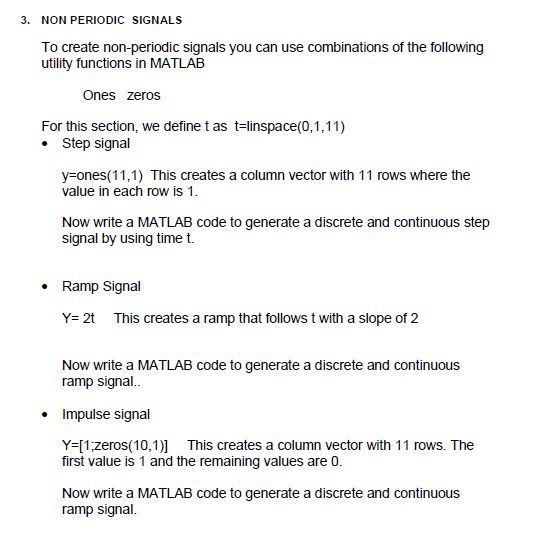 3. NON PERIODIC SIGNALS

To create non-periodic signals you can use combinations of the following utility functions in MATLAB

Ones zeros

For this section, we define t as t=linspace(0,1,11)

• Step signal

y=ones(11,1) This creates a column vector with 11 rows where the value in each row is 1.

Now write a MATLAB code to generate a discrete and continuous step signal by using time t.

• Ramp Signal

Y= 2t This creates a ramp that follows t with a slope of 2

Now write a MATLAB code to generate a discrete and continuous ramp signal..

• Impulse signal

Y=[1;zeros(10,1)] This creates a column vector with 11 rows. The first value is 1 and the remaining values are 0.

Now write a MATLAB code to generate a discrete and continuous ramp signal.